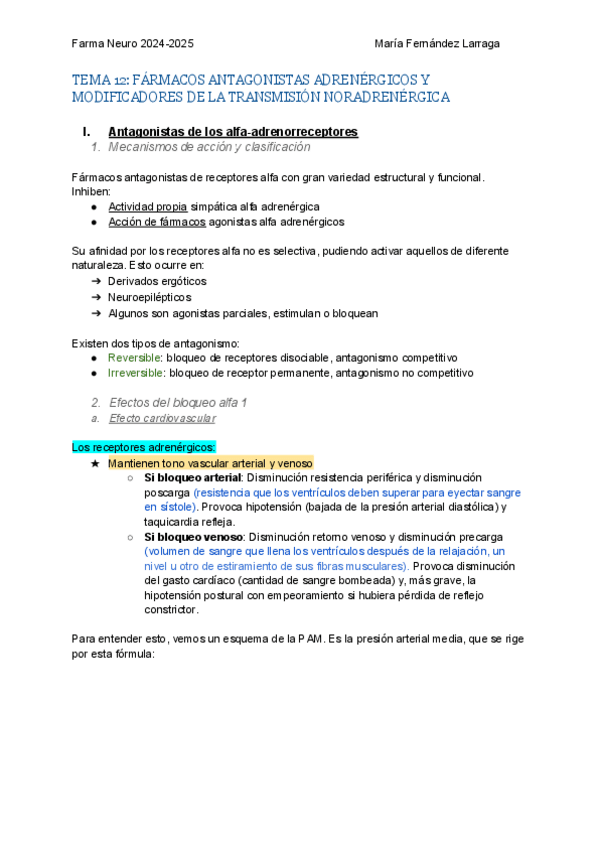 Farma Neuro 2024-2025 María Fernández Larraga

TEMA 12: FÁRMACOS ANTAGONISTAS ADRENÉRGICOS Y MODIFICADORES DE LA TRANSMISIÓN NORADRENÉRGICA

I. Antagonistas de los alfa-adrenorreceptores
1. Mecanismos de acción y clasificación

Fármacos antagonistas de receptores alfa con gran variedad estructural y funcional. Inhiben:
● Actividad propia simpática alfa adrenérgica
● Acción de fármacos agonistas alfa adrenérgicos

Su afinidad por los receptores alfa no es selectiva, pudiendo activar aquellos de diferente naturaleza. Esto ocurre en:
➔ Derivados ergóticos
➔ Neuroepilépticos
➔ Algunos son agonistas parciales, estimulan o bloquean

Existen dos tipos de antagonismo:
● Reversible: bloqueo de receptores disociable, antagonismo competitivo
● Irreversible: bloqueo de receptor permanente, antagonismo no competitivo

2. Efectos del bloqueo alfa 1
a. Efecto cardiovascular

Los receptores adrenérgicos:
★ Mantienen tono vascular arterial y venoso
○ Si bloqueo arterial: Disminución resistencia periférica y disminución poscarga (resistencia que los ventrículos deben superar para eyectar sangre en sístole). Provoca hipotensión (bajada de la presión arterial diastólica) y taquicardia refleja.
○ Si bloqueo venoso: Disminución retorno venoso y disminución precarga (volumen de sangre que llena los ventrículos después de la relajación, un nivel u otro de estiramiento de sus fibras musculares). Provoca disminución del gasto cardíaco (cantidad de sangre bombeada) y, más grave, la hipotensión postural con empeoramiento si hubiera pérdida de reflejo constrictor.

Para entender esto, vemos un esquema de la PAM. Es la presión arterial media, que se rige por esta fórmula: